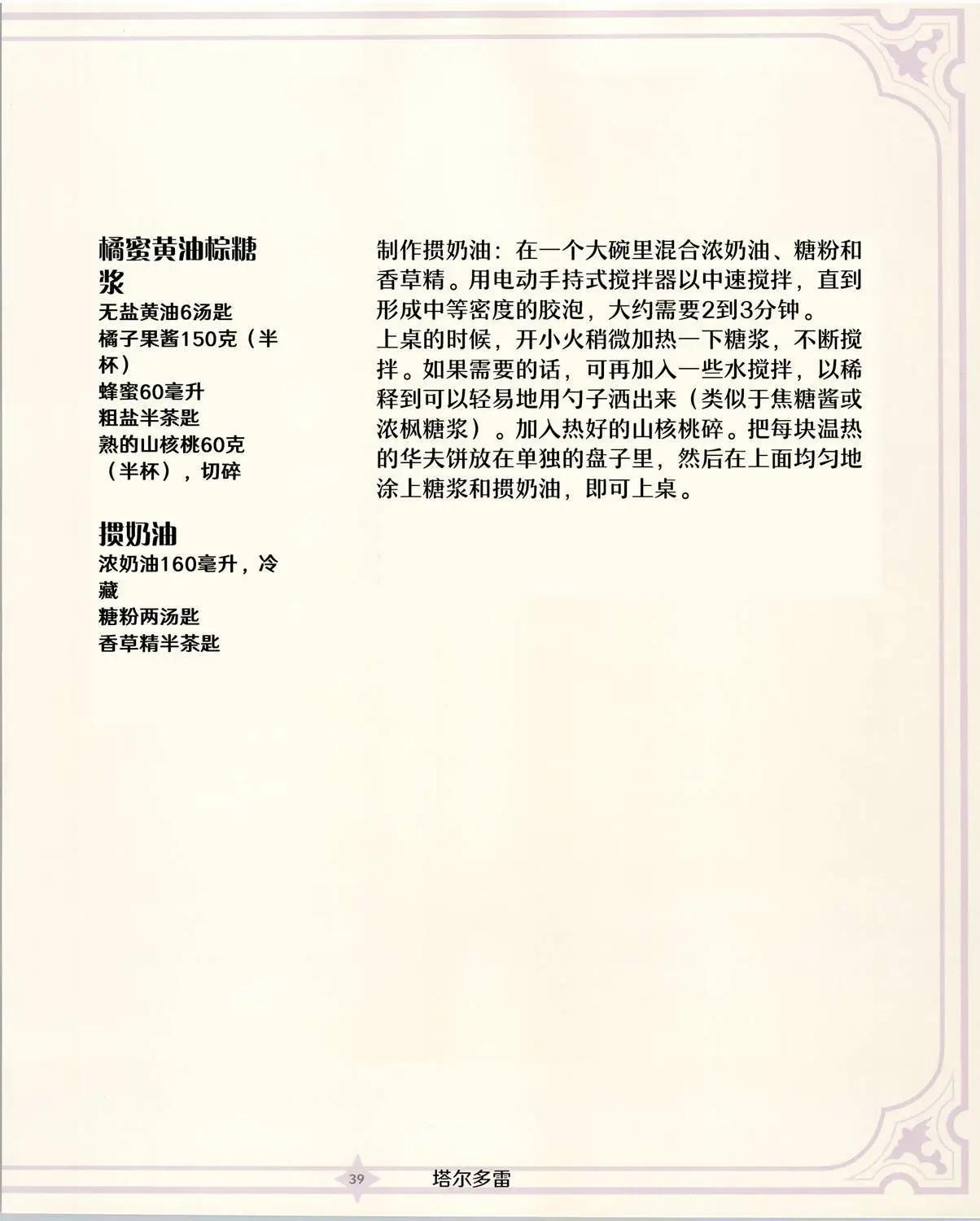 橘蜜黄油棕糖浆
无盐黄油6汤匙
橘子果酱150克（半杯）
蜂蜜60毫升
粗盐半茶匙
熟的山核桃60克（半杯），切碎

掼奶油
浓奶油160毫升，冷藏
糖粉两汤匙
香草精半茶匙

制作掼奶油：在一个大碗里混合浓奶油、糖粉和香草精。用电动手持式搅拌器以中速搅拌，直到形成中等密度的胶泡，大约需要2到3分钟。
上桌的时候，开小火稍微加热一下糖浆，不断搅拌。如果需要的话，可再加入一些水搅拌，以稀释到可以轻易地用勺子洒出来（类似于焦糖酱或浓枫糖浆）。加入热好的山核桃碎。把每块温热的华夫饼放在单独的盘子里，然后在上面均匀地涂上糖浆和掼奶油，即可上桌。

39
塔尔多雷